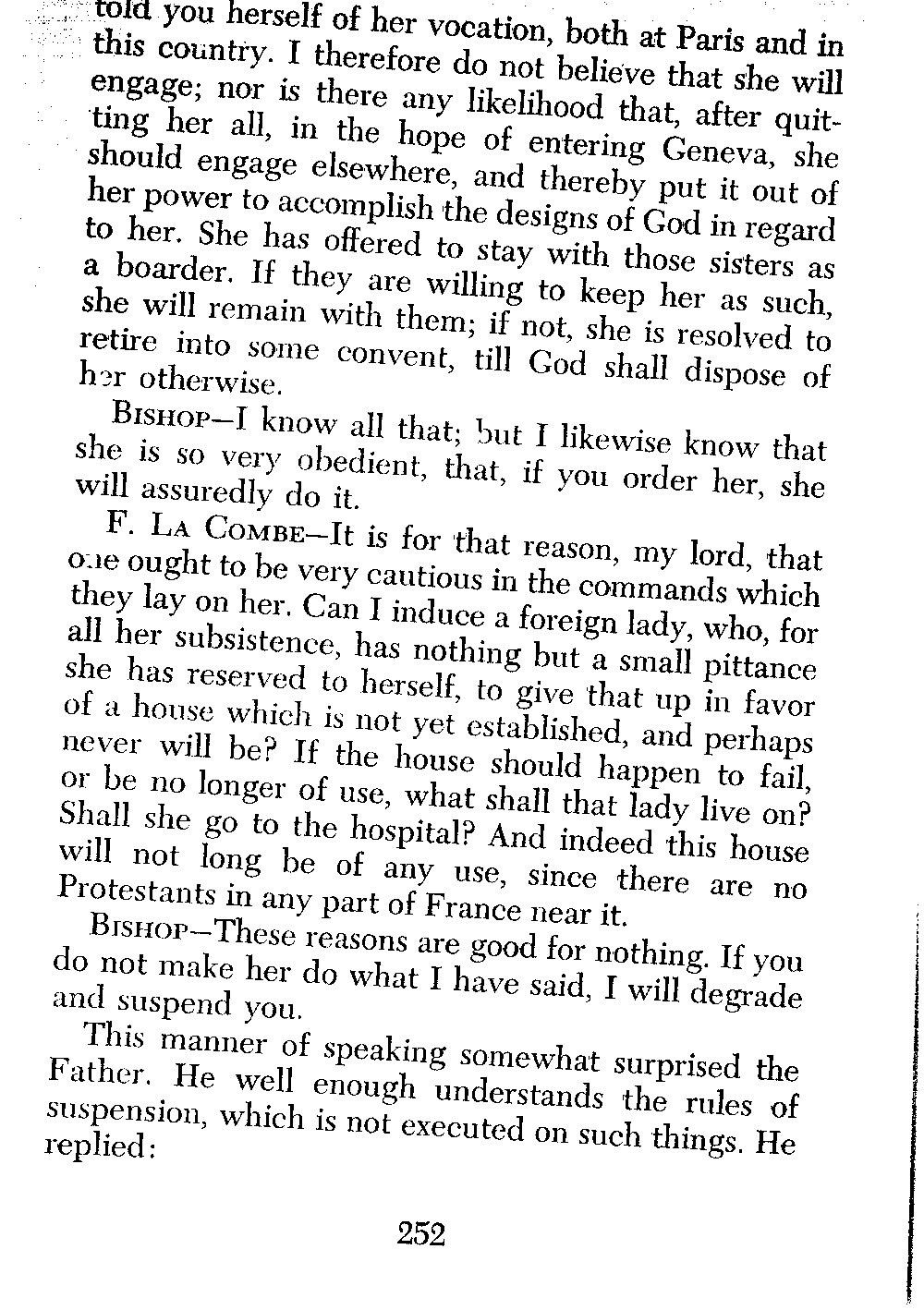 told you herself of her vocation, both at Paris and in this country. I therefore do not believe that she will engage; nor is there any likelihood that, after quitting her all, in the hope of entering Geneva, she should engage elsewhere, and thereby put it out of her power to accomplish the designs of God in regard to her. She has offered to stay with those sisters as a boarder. If they are willing to keep her as such, she will remain with them; if not, she is resolved to retire into some convent, till God shall dispose of her otherwise.

BISHOP—I know all that; but I likewise know that she is so very obedient, that, if you order her, she will assuredly do it.

F. LA COMBE—It is for that reason, my lord, that one ought to be very cautious in the commands which they lay on her. Can I induce a foreign lady, who, for all her subsistence, has nothing but a small pittance she has reserved to herself, to give that up in favor of a house which is not yet established, and perhaps never will be? If the house should happen to fail, or be no longer of use, what shall that lady live on? Shall she go to the hospital? And indeed this house will not long be of any use, since there are no Protestants in any part of France near it.

BISHOP—These reasons are good for nothing. If you do not make her do what I have said, I will degrade and suspend you.

This manner of speaking somewhat surprised the Father. He well enough understands the rules of suspension, which is not executed on such things. He replied:

252